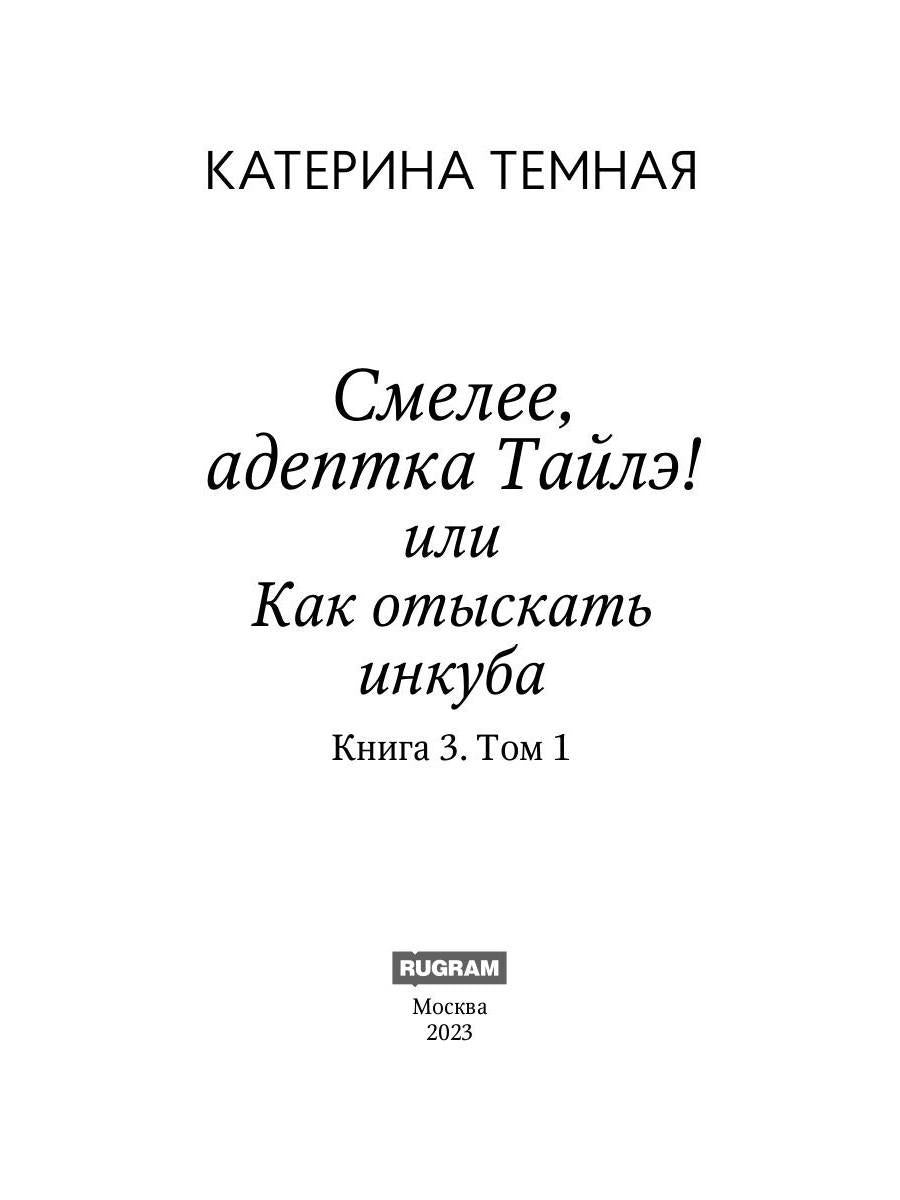 КАТЕРИНА ТЕМНАЯ

Смелее, адептка Тайлэ!
или
Как отыскать инкуба

Книга 3. Том 1

RUGRAM

Москва
2023